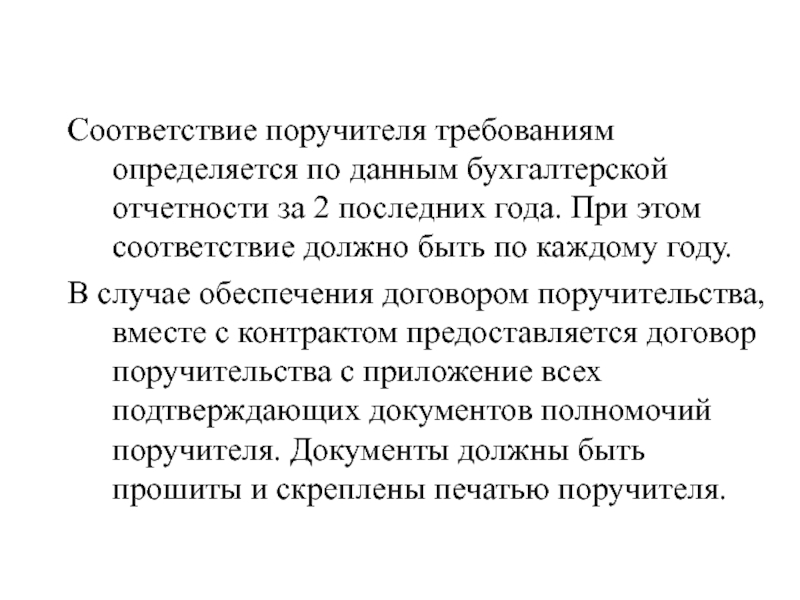 Соответствие поручителя требованиям определяется по данным бухгалтерской отчетности за 2 последних года. При этом соответствие должно быть по каждому году.

В случае обеспечения договором поручительства, вместе с контрактом предоставляется договор поручительства с приложение всех подтверждающих документов полномочий поручителя. Документы должны быть прошиты и скреплены печатью поручителя.